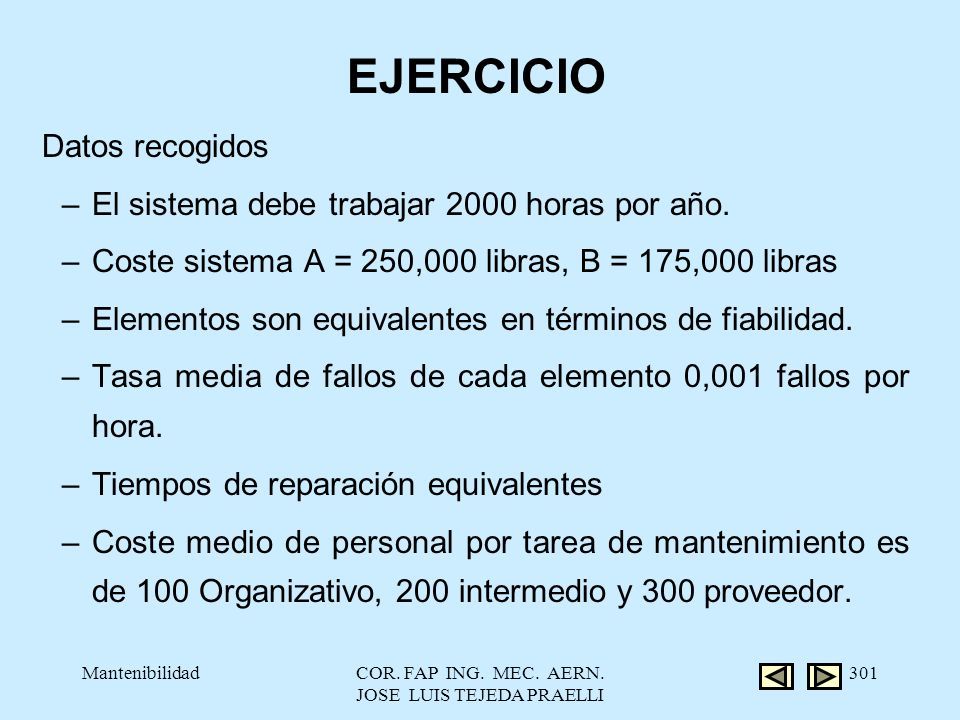 EJERCICIO

Datos recogidos

– El sistema debe trabajar 2000 horas por año.

– Coste sistema A = 250,000 libras, B = 175,000 libras

– Elementos son equivalentes en términos de fiabilidad.

– Tasa media de fallos de cada elemento 0,001 fallos por hora.

– Tiempos de reparación equivalentes

– Coste medio de personal por tarea de mantenimiento es de 100 Organizativo, 200 intermedio y 300 proveedor.

Mantenibilidad

COR. FAP ING. MEC. AERN.
JOSE LUIS TEJEDA PRAELLI

301